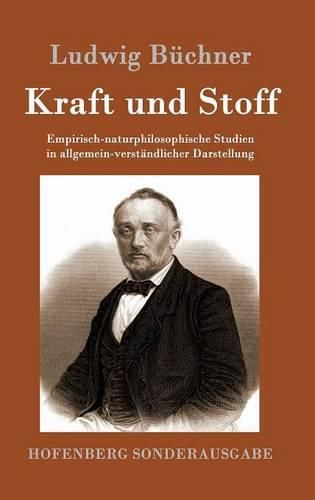 Ludwig Büchner

Kraft und Stoff

Empirisch-naturphilosophische Studien in allgemein-verständlicher Darstellung

HOFENBERG SONDERAUSGABE